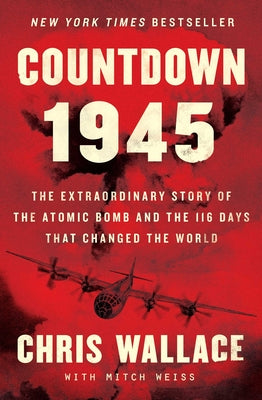 NEW YORK TIMES BESTSELLER

COUNTDOWN 1945

THE EXTRAORDINARY STORY OF THE ATOMIC BOMB AND THE 116 DAYS THAT CHANGED THE WORLD

CHRIS WALLACE

WITH MITCH WEISS